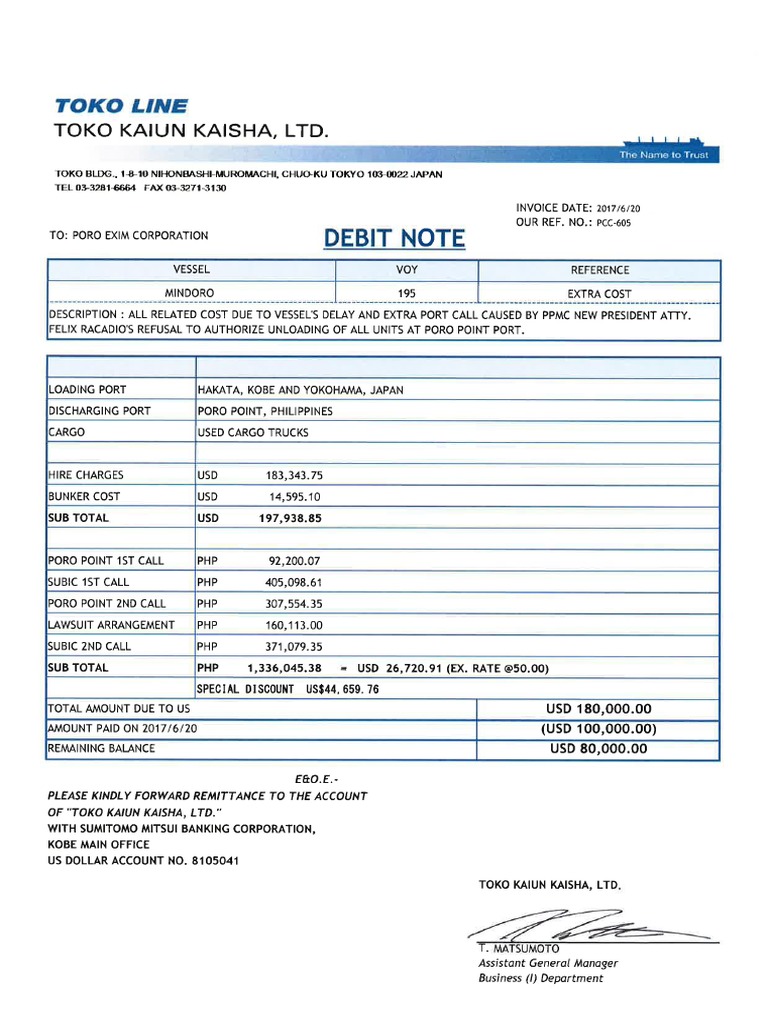 TOKO LINE
TOKO KAIUN KAISHA, LTD.

The Name to Trust

TOKO BLDG., 1-8-10 NIHONBASHI-MUROMACHI, CHUO-KU TOKYO 103-0022 JAPAN
TEL 03-3281-6664 FAX 03-3271-3130

INVOICE DATE: 2017/6/20
OUR REF. NO.: PCC-605

TO: PORO EXIM CORPORATION

DEBIT NOTE

| VESSEL | VOY | REFERENCE |
|---|---|---|
| MINDORO | 195 | EXTRA COST |

DESCRIPTION : ALL RELATED COST DUE TO VESSEL'S DELAY AND EXTRA PORT CALL CAUSED BY PPMC NEW PRESIDENT ATTY. FELIX RACADIO'S REFUSAL TO AUTHORIZE UNLOADING OF ALL UNITS AT PORO POINT PORT.

| | | |
|---|---|---|
| LOADING PORT | HAKATA, KOBE AND YOKOHAMA, JAPAN | |
| DISCHARGING PORT | PORO POINT, PHILIPPINES | |
| CARGO | USED CARGO TRUCKS | |
| | | |
| HIRE CHARGES | USD 183,343.75 | |
| BUNKER COST | USD 14,595.10 | |
| SUB TOTAL | USD 197,938.85 | |
| | | |
| PORO POINT 1ST CALL | PHP 92,200.07 | |
| SUBIC 1ST CALL | PHP 405,098.61 | |
| PORO POINT 2ND CALL | PHP 307,554.35 | |
| LAWSUIT ARRANGEMENT | PHP 160,113.00 | |
| SUBIC 2ND CALL | PHP 371,079.35 | |
| SUB TOTAL | PHP 1,336,045.38 = USD 26,720.91 (EX. RATE @50.00) | |
| | SPECIAL DISCOUNT US$44,659.76 | |
| TOTAL AMOUNT DUE TO US | | USD 180,000.00 |
| AMOUNT PAID ON 2017/6/20 | | (USD 100,000.00) |
| REMAINING BALANCE | | USD 80,000.00 |

E&O.E.-
PLEASE KINDLY FORWARD REMITTANCE TO THE ACCOUNT OF "TOKO KAIUN KAISHA, LTD."
WITH SUMITOMO MITSUI BANKING CORPORATION,
KOBE MAIN OFFICE
US DOLLAR ACCOUNT NO. 8105041

TOKO KAIUN KAISHA, LTD.

T. MATSUMOTO
Assistant General Manager
Business (I) Department